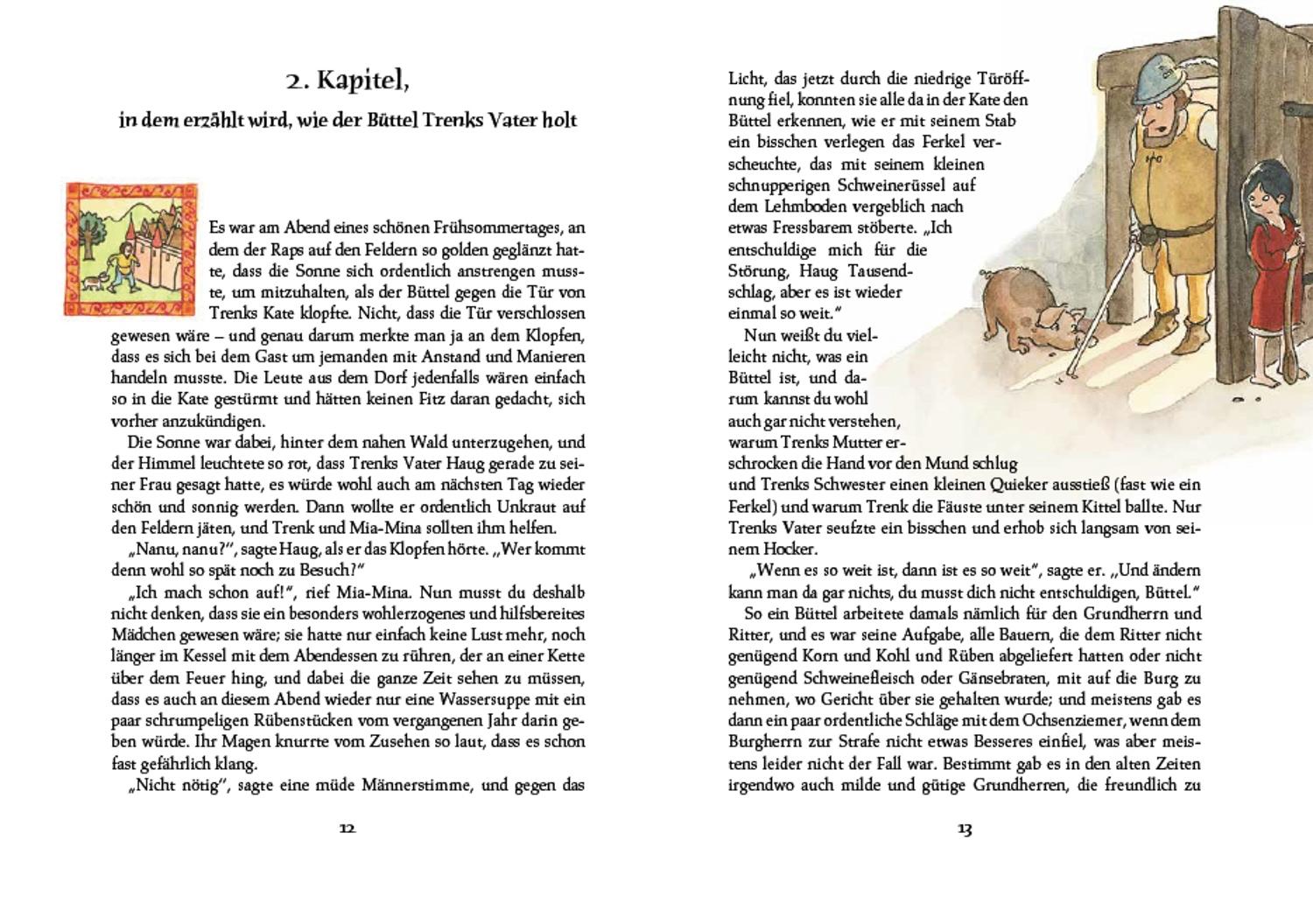 2. Kapitel,

in dem erzählt wird, wie der Büttel Trenks Vater holt

Es war am Abend eines schönen Frühsommertages, an dem der Raps auf den Feldern so golden geglänzt hatte, dass die Sonne sich ordentlich anstrengen musste, um mitzuhalten, als der Büttel gegen die Tür von Trenks Kate klopfte. Nicht, dass die Tür verschlossen gewesen wäre – und genau darum merkte man ja an dem Klopfen, dass es sich bei dem Gast um jemanden mit Anstand und Manieren handeln musste. Die Leute aus dem Dorf jedenfalls wären einfach so in die Kate gestürmt und hätten keinen Fitz daran gedacht, sich vorher anzukündigen.

Die Sonne war dabei, hinter dem nahen Wald unterzugehen, und der Himmel leuchtete so rot, dass Trenks Vater Haug gerade zu seiner Frau gesagt hatte, es würde wohl auch am nächsten Tag wieder schön und sonnig werden. Dann wollte er ordentlich Unkraut auf den Feldern jäten, und Trenk und Mia-Mina sollten ihm helfen.

„Nanu, nanu?", sagte Haug, als er das Klopfen hörte. „Wer kommt denn wohl so spät noch zu Besuch?"

„Ich mach schon auf!", rief Mia-Mina. Nun musst du deshalb nicht denken, dass sie ein besonders wohlerzogenes und hilfsbereites Mädchen gewesen wäre; sie hatte nur einfach keine Lust mehr, noch länger im Kessel mit dem Abendessen zu rühren, der an einer Kette über dem Feuer hing, und dabei die ganze Zeit sehen zu müssen, dass es auch an diesem Abend wieder nur eine Wassersuppe mit ein paar schrumpeligen Rübenstücken vom vergangenen Jahr darin geben würde. Ihr Magen knurrte vom Zusehen so laut, dass es schon fast gefährlich klang.

„Nicht nötig", sagte eine müde Männerstimme, und gegen das

12

Licht, das jetzt durch die niedrige Türöffnung fiel, konnten sie alle da in der Kate den Büttel erkennen, wie er mit seinem Stab ein bisschen verlegen das Ferkel verscheuchte, das mit seinem kleinen schnupperigen Schweinerüssel auf dem Lehmboden vergeblich nach etwas Fressbarem stöberte. „Ich entschuldige mich für die Störung, Haug Tausendschlag, aber es ist wieder einmal so weit."

Nun weißt du vielleicht nicht, was ein Büttel ist, und darum kannst du wohl auch gar nicht verstehen, warum Trenks Mutter erschrocken die Hand vor den Mund schlug und Trenks Schwester einen kleinen Quieker ausstieß (fast wie ein Ferkel) und warum Trenk die Fäuste unter seinem Kittel ballte. Nur Trenks Vater seufzte ein bisschen und erhob sich langsam von seinem Hocker.

„Wenn es so weit ist, dann ist es so weit", sagte er. „Und ändern kann man da gar nichts, du musst dich nicht entschuldigen, Büttel."

So ein Büttel arbeitete damals nämlich für den Grundherrn und Ritter, und es war seine Aufgabe, alle Bauern, die dem Ritter nicht genügend Korn und Kohl und Rüben abgeliefert hatten oder nicht genügend Schweinefleisch oder Gänsebraten, mit auf die Burg zu nehmen, wo Gericht über sie gehalten wurde; und meistens gab es dann ein paar ordentliche Schläge mit dem Ochsenziemer, wenn dem Burgherrn zur Strafe nicht etwas Besseres einfiel, was aber meistens leider nicht der Fall war. Bestimmt gab es in den alten Zeiten irgendwo auch milde und gütige Grundherren, die freundlich zu

13